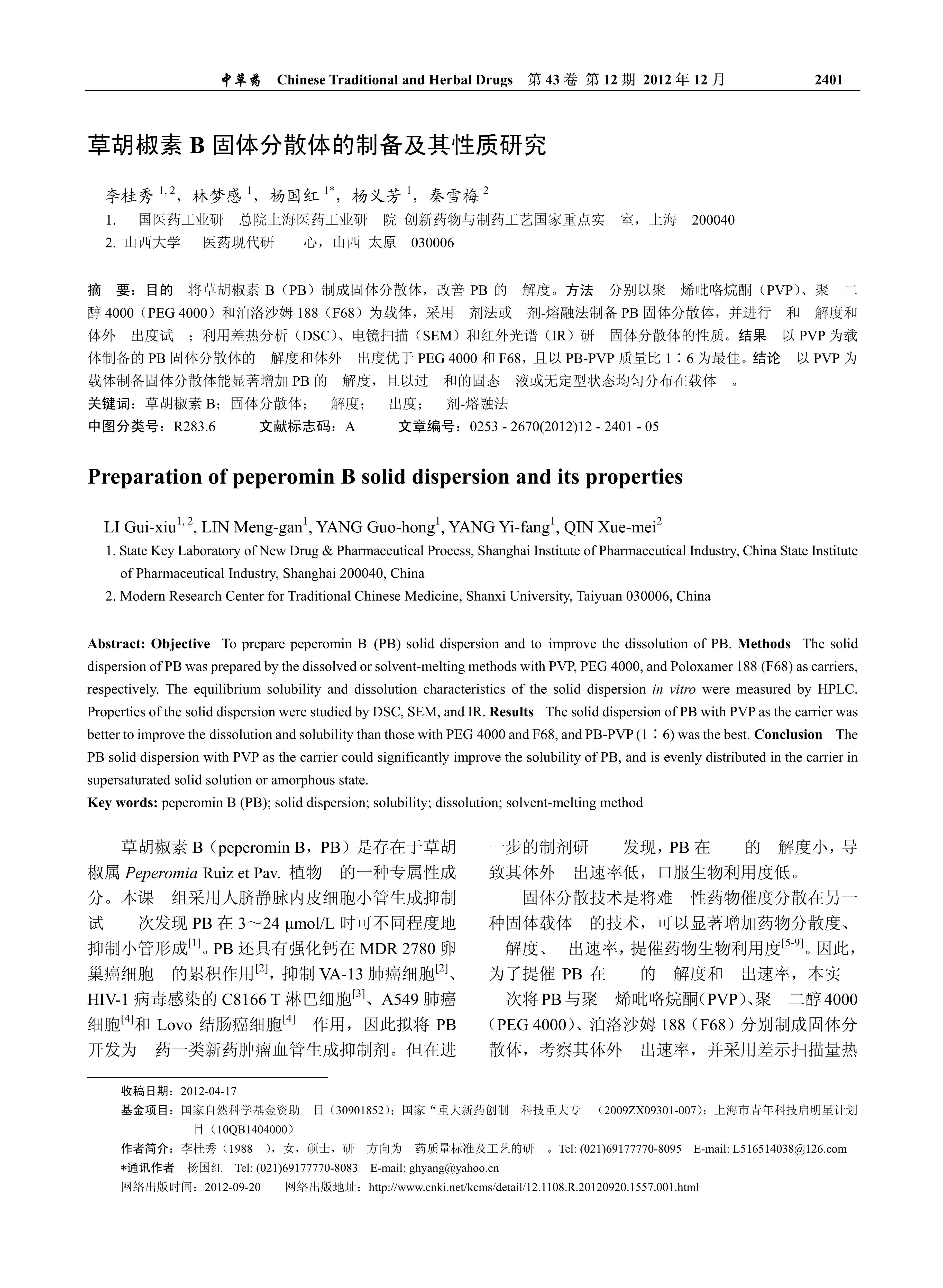 中草药 Chinese Traditional and Herbal Drugs 第 43 卷 第 12 期 2012 年 12 月 2401

草胡椒素 B 固体分散体的制备及其性质研究

李桂秀 $^{1,2}$，林梦感 $^{1}$，杨国红 $^{1*}$，杨义芳 $^{1}$，秦雪梅 $^{2}$

1. 国医药工业研 总院上海医药工业研 院 创新药物与制药工艺国家重点实 室，上海 200040

2. 山西大学 医药现代研 心，山西 太原 030006

摘 要：目的 将草胡椒素 B（PB）制成固体分散体，改善 PB 的 解度。方法 分别以聚 烯吡咯烷酮（PVP）、聚 二醇 4000（PEG 4000）和泊洛沙姆 188（F68）为载体，采用 剂法或 剂-熔融法制备 PB 固体分散体，并进行 和 解度和体外 出度试 ；利用差热分析（DSC）、电镜扫描（SEM）和红外光谱（IR）研 固体分散体的性质。结果 以 PVP 为载体制备的 PB 固体分散体的 解度和体外 出度优于 PEG 4000 和 F68，且以 PB-PVP 质量比 1∶6 为最佳。结论 以 PVP 为载体制备固体分散体能显著增加 PB 的 解度，且以过 和的固态 液或无定型状态均匀分布在载体 。

关键词：草胡椒素 B；固体分散体； 解度； 出度； 剂-熔融法

中图分类号：R283.6 文献标志码：A 文章编号：0253 - 2670(2012)12 - 2401 - 05

Preparation of peperomin B solid dispersion and its properties

LI Gui-xiu$^{1,2}$, LIN Meng-gan$^{1}$, YANG Guo-hong$^{1}$, YANG Yi-fang$^{1}$, QIN Xue-mei$^{2}$

1. State Key Laboratory of New Drug & Pharmaceutical Process, Shanghai Institute of Pharmaceutical Industry, China State Institute of Pharmaceutical Industry, Shanghai 200040, China

2. Modern Research Center for Traditional Chinese Medicine, Shanxi University, Taiyuan 030006, China

Abstract: Objective To prepare peperomin B (PB) solid dispersion and to improve the dissolution of PB. Methods The solid dispersion of PB was prepared by the dissolved or solvent-melting methods with PVP, PEG 4000, and Poloxamer 188 (F68) as carriers, respectively. The equilibrium solubility and dissolution characteristics of the solid dispersion in vitro were measured by HPLC. Properties of the solid dispersion were studied by DSC, SEM, and IR. Results The solid dispersion of PB with PVP as the carrier was better to improve the dissolution and solubility than those with PEG 4000 and F68, and PB-PVP (1∶6) was the best. Conclusion The PB solid dispersion with PVP as the carrier could significantly improve the solubility of PB, and is evenly distributed in the carrier in supersaturated solid solution or amorphous state.

Key words: peperomin B (PB); solid dispersion; solubility; dissolution; solvent-melting method

草胡椒素 B（peperomin B，PB）是存在于草胡椒属 Peperomia Ruiz et Pav. 植物 的一种专属性成分。本课 组采用人脐静脉内皮细胞小管生成抑制试 次发现 PB 在 3～24 μmol/L 时可不同程度地抑制小管形成$^{[1]}$。PB 还具有强化钙在 MDR 2780 卵巢癌细胞 的累积作用$^{[2]}$，抑制 VA-13 肺癌细胞$^{[2]}$、HIV-1 病毒感染的 C8166 T 淋巴细胞$^{[3]}$、A549 肺癌细胞$^{[4]}$和 Lovo 结肠癌细胞$^{[4]}$ 作用，因此拟将 PB 开发为 药一类新药肿瘤血管生成抑制剂。但在进一步的制剂研 发现，PB 在 的 解度小，导致其体外 出速率低，口服生物利用度低。

固体分散技术是将难 性药物催度分散在另一种固体载体 的技术，可以显著增加药物分散度、 解度、 出速率，提催药物生物利用度$^{[5-9]}$。因此，为了提催 PB 在 的 解度和 出速率，本实 次将 PB 与聚 烯吡咯烷酮（PVP）、聚 二醇 4000（PEG 4000）、泊洛沙姆 188（F68）分别制成固体分散体，考察其体外 出速率，并采用差示扫描量热

收稿日期：2012-04-17

基金项目：国家自然科学基金资助 目（30901852）；国家“重大新药创制 科技重大专 （2009ZX09301-007）；上海市青年科技启明星计划 目（10QB1404000）

作者简介：李桂秀（1988 ），女，硕士，研 方向为 药质量标准及工艺的研 。Tel: (021)69177770-8095 E-mail: L516514038@126.com

*通讯作者 杨国红 Tel: (021)69177770-8083 E-mail: ghyang@yahoo.cn

网络出版时间：2012-09-20 网络出版地址：http://www.cnki.net/kcms/detail/12.1108.R.20120920.1557.001.html